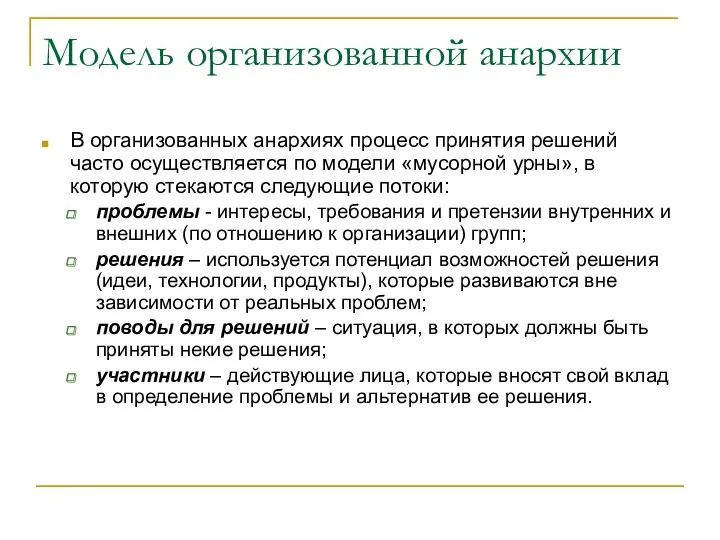 Модель организованной анархии

В организованных анархиях процесс принятия решений часто осуществляется по модели «мусорной урны», в которую стекаются следующие потоки:

проблемы - интересы, требования и претензии внутренних и внешних (по отношению к организации) групп;

решения – используется потенциал возможностей решения (идеи, технологии, продукты), которые развиваются вне зависимости от реальных проблем;

поводы для решений – ситуация, в которых должны быть приняты некие решения;

участники – действующие лица, которые вносят свой вклад в определение проблемы и альтернатив ее решения.